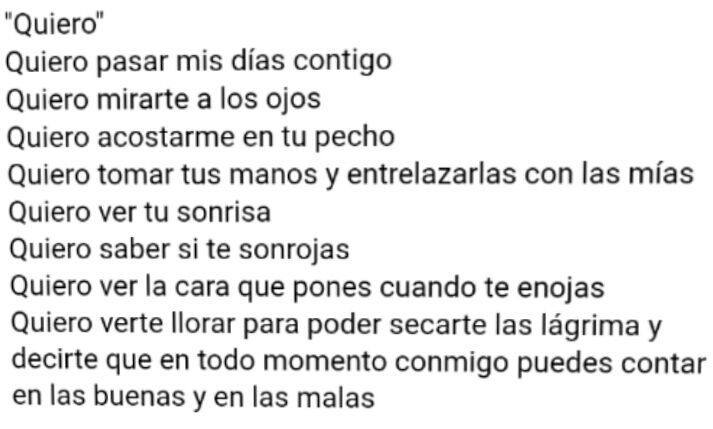 "Quiero"
Quiero pasar mis días contigo
Quiero mirarte a los ojos
Quiero acostarme en tu pecho
Quiero tomar tus manos y entrelazarlas con las mías
Quiero ver tu sonrisa
Quiero saber si te sonrojas
Quiero ver la cara que pones cuando te enojas
Quiero verte llorar para poder secarte las lágrima y decirte que en todo momento conmigo puedes contar en las buenas y en las malas